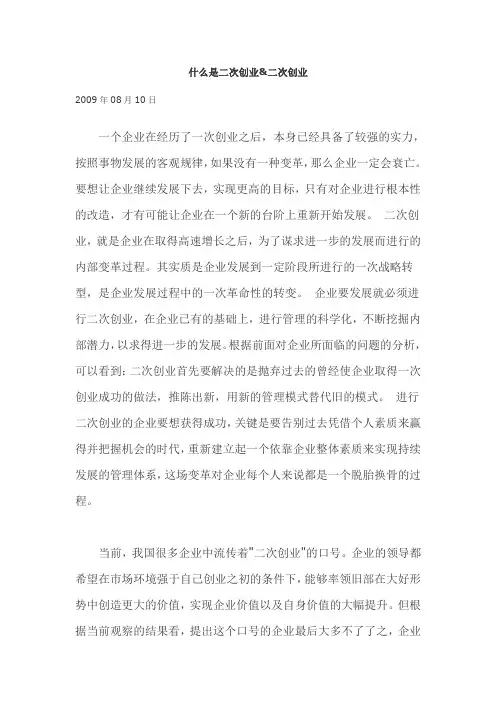 什么是二次创业&二次创业

2009 年 08 月 10 日

一个企业在经历了一次创业之后，本身已经具备了较强的实力，按照事物发展的客观规律，如果没有一种变革，那么企业一定会衰亡。要想让企业继续发展下去，实现更高的目标，只有对企业进行根本性的改造，才有可能让企业在一个新的台阶上重新开始发展。 二次创业，就是企业在取得高速增长之后，为了谋求进一步的发展而进行的内部变革过程。其实质是企业发展到一定阶段所进行的一次战略转型，是企业发展过程中的一次革命性的转变。 企业要发展就必须进行二次创业，在企业已有的基础上，进行管理的科学化，不断挖掘内部潜力，以求得进一步的发展。根据前面对企业所面临的问题的分析，可以看到：二次创业首先要解决的是抛弃过去的曾经使企业取得一次创业成功的做法，推陈出新，用新的管理模式替代旧的模式。 进行二次创业的企业要想获得成功，关键是要告别过去凭借个人素质来赢得并把握机会的时代，重新建立起一个依靠企业整体素质来实现持续发展的管理体系，这场变革对企业每个人来说都是一个脱胎换骨的过程。

当前，我国很多企业中流传着"二次创业"的口号。企业的领导都希望在市场环境强于自己创业之初的条件下，能够率领旧部在大好形势中创造更大的价值，实现企业价值以及自身价值的大幅提升。但根据当前观察的结果看，提出这个口号的企业最后大多不了了之，企业